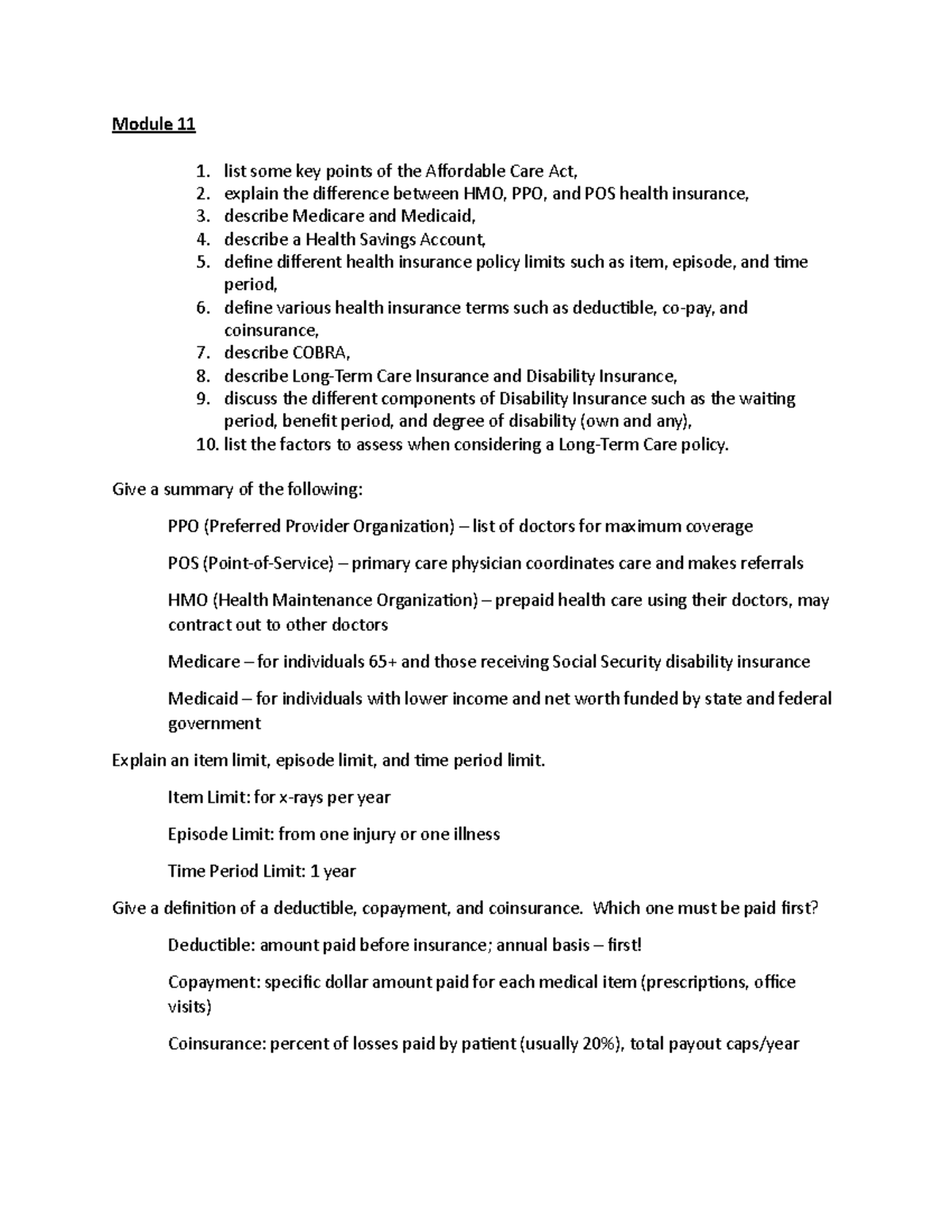 Module 11

1. list some key points of the Affordable Care Act,
2. explain the difference between HMO, PPO, and POS health insurance,
3. describe Medicare and Medicaid,
4. describe a Health Savings Account,
5. define different health insurance policy limits such as item, episode, and time period,
6. define various health insurance terms such as deductible, co-pay, and coinsurance,
7. describe COBRA,
8. describe Long-Term Care Insurance and Disability Insurance,
9. discuss the different components of Disability Insurance such as the waiting period, benefit period, and degree of disability (own and any),
10. list the factors to assess when considering a Long-Term Care policy.

Give a summary of the following:

PPO (Preferred Provider Organization) – list of doctors for maximum coverage

POS (Point-of-Service) – primary care physician coordinates care and makes referrals

HMO (Health Maintenance Organization) – prepaid health care using their doctors, may contract out to other doctors

Medicare – for individuals 65+ and those receiving Social Security disability insurance

Medicaid – for individuals with lower income and net worth funded by state and federal government

Explain an item limit, episode limit, and time period limit.

Item Limit: for x-rays per year

Episode Limit: from one injury or one illness

Time Period Limit: 1 year

Give a definition of a deductible, copayment, and coinsurance. Which one must be paid first?

Deductible: amount paid before insurance; annual basis – first!

Copayment: specific dollar amount paid for each medical item (prescriptions, office visits)

Coinsurance: percent of losses paid by patient (usually 20%), total payout caps/year